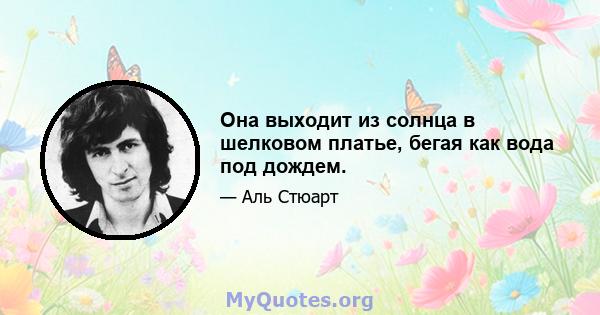 Она выходит из солнца в шелковом платье, бегая как вода под дождем.

— Аль Стюарт

MyQuotes.org